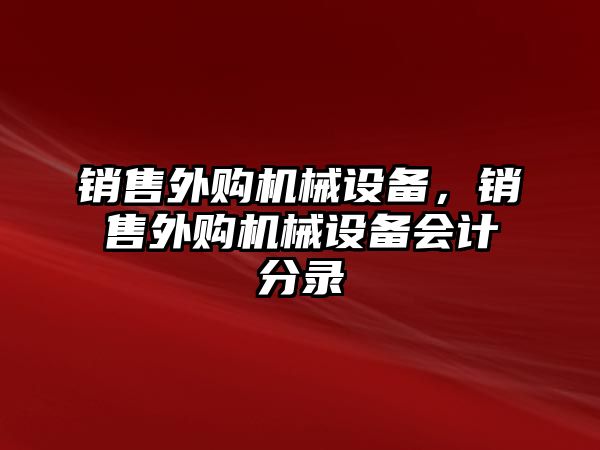 销售外购机械设备，销售外购机械设备会计分录